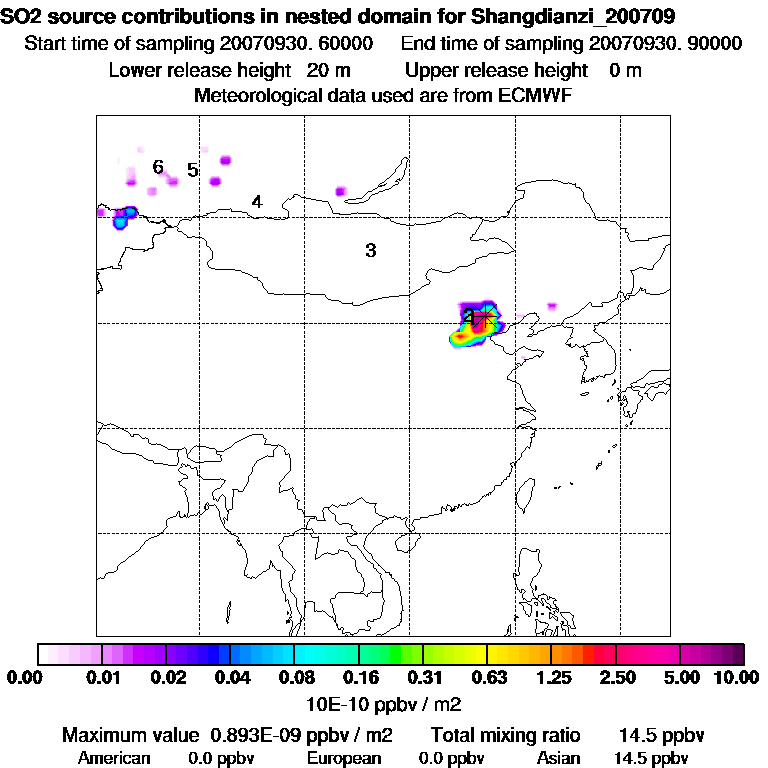 SO2 source contributions in nested domain for Shangdianzi_200709
Start time of sampling 20070930. 60000 End time of sampling 20070930. 90000
Lower release height 20 m Upper release height 0 m
Meteorological data used are from ECMWF

6 5 4 3 2

0.00 0.01 0.02 0.04 0.08 0.16 0.31 0.63 1.25 2.50 5.00 10.00
10E-10 ppbv / m2

Maximum value 0.893E-09 ppbv / m2 Total mixing ratio 14.5 ppbv
American 0.0 ppbv European 0.0 ppbv Asian 14.5 ppbv